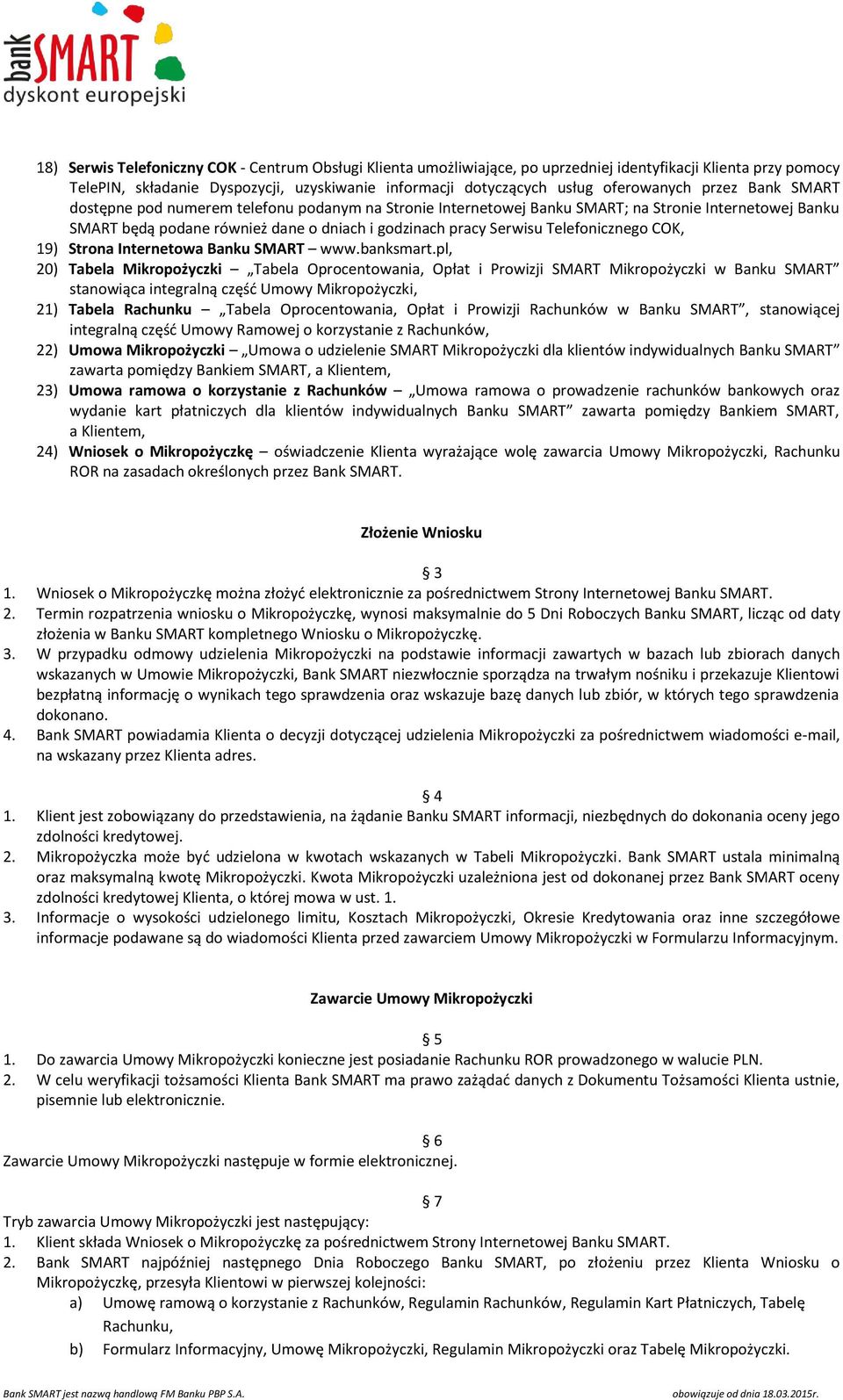 bank SMART
dyskont europejski

18) Serwis Telefoniczny COK - Centrum Obsługi Klienta umożliwiające, po uprzedniej identyfikacji Klienta przy pomocy TelePIN, składanie Dyspozycji, uzyskiwanie informacji dotyczących usług oferowanych przez Bank SMART dostępne pod numerem telefonu podanym na Stronie Internetowej Banku SMART; na Stronie Internetowej Banku SMART będą podane również dane o dniach i godzinach pracy Serwisu Telefonicznego COK,
19) Strona Internetowa Banku SMART – www.banksmart.pl,
20) Tabela Mikropożyczki – „Tabela Oprocentowania, Opłat i Prowizji SMART Mikropożyczki w Banku SMART” stanowiąca integralną część Umowy Mikropożyczki,
21) Tabela Rachunku – „Tabela Oprocentowania, Opłat i Prowizji Rachunków w Banku SMART”, stanowiącej integralną część Umowy Ramowej o korzystanie z Rachunków,
22) Umowa Mikropożyczki – „Umowa o udzielenie SMART Mikropożyczki dla klientów indywidualnych Banku SMART” zawarta pomiędzy Bankiem SMART, a Klientem,
23) Umowa ramowa o korzystanie z Rachunków – „Umowa ramowa o prowadzenie rachunków bankowych oraz wydanie kart płatniczych dla klientów indywidualnych Banku SMART” zawarta pomiędzy Bankiem SMART, a Klientem,
24) Wniosek o Mikropożyczkę – oświadczenie Klienta wyrażające wolę zawarcia Umowy Mikropożyczki, Rachunku ROR na zasadach określonych przez Bank SMART.

Złożenie Wniosku

§ 3
1. Wniosek o Mikropożyczkę można złożyć elektronicznie za pośrednictwem Strony Internetowej Banku SMART.
2. Termin rozpatrzenia wniosku o Mikropożyczkę, wynosi maksymalnie do 5 Dni Roboczych Banku SMART, licząc od daty złożenia w Banku SMART kompletnego Wniosku o Mikropożyczkę.
3. W przypadku odmowy udzielenia Mikropożyczki na podstawie informacji zawartych w bazach lub zbiorach danych wskazanych w Umowie Mikropożyczki, Bank SMART niezwłocznie sporządza na trwałym nośniku i przekazuje Klientowi bezpłatną informację o wynikach tego sprawdzenia oraz wskazuje bazę danych lub zbiór, w których tego sprawdzenia dokonano.
4. Bank SMART powiadamia Klienta o decyzji dotyczącej udzielenia Mikropożyczki za pośrednictwem wiadomości e-mail, na wskazany przez Klienta adres.

§ 4
1. Klient jest zobowiązany do przedstawienia, na żądanie Banku SMART informacji, niezbędnych do dokonania oceny jego zdolności kredytowej.
2. Mikropożyczka może być udzielona w kwotach wskazanych w Tabeli Mikropożyczki. Bank SMART ustala minimalną oraz maksymalną kwotę Mikropożyczki. Kwota Mikropożyczki uzależniona jest od dokonanej przez Bank SMART oceny zdolności kredytowej Klienta, o której mowa w ust. 1.
3. Informacje o wysokości udzielonego limitu, Kosztach Mikropożyczki, Okresie Kredytowania oraz inne szczegółowe informacje podawane są do wiadomości Klienta przed zawarciem Umowy Mikropożyczki w Formularzu Informacyjnym.

Zawarcie Umowy Mikropożyczki

§ 5
1. Do zawarcia Umowy Mikropożyczki konieczne jest posiadanie Rachunku ROR prowadzonego w walucie PLN.
2. W celu weryfikacji tożsamości Klienta Bank SMART ma prawo zażądać danych z Dokumentu Tożsamości Klienta ustnie, pisemnie lub elektronicznie.

§ 6
Zawarcie Umowy Mikropożyczki następuje w formie elektronicznej.

§ 7
Tryb zawarcia Umowy Mikropożyczki jest następujący:
1. Klient składa Wniosek o Mikropożyczkę za pośrednictwem Strony Internetowej Banku SMART.
2. Bank SMART najpóźniej następnego Dnia Roboczego Banku SMART, po złożeniu przez Klienta Wniosku o Mikropożyczkę, przesyła Klientowi w pierwszej kolejności:
a) Umowę ramową o korzystanie z Rachunków, Regulamin Rachunków, Regulamin Kart Płatniczych, Tabelę Rachunku,
b) Formularz Informacyjny, Umowę Mikropożyczki, Regulamin Mikropożyczki oraz Tabelę Mikropożyczki.

Bank SMART jest nazwą handlową FM Banku PBP S.A.
obowiązuje od dnia 18.03.2015r.